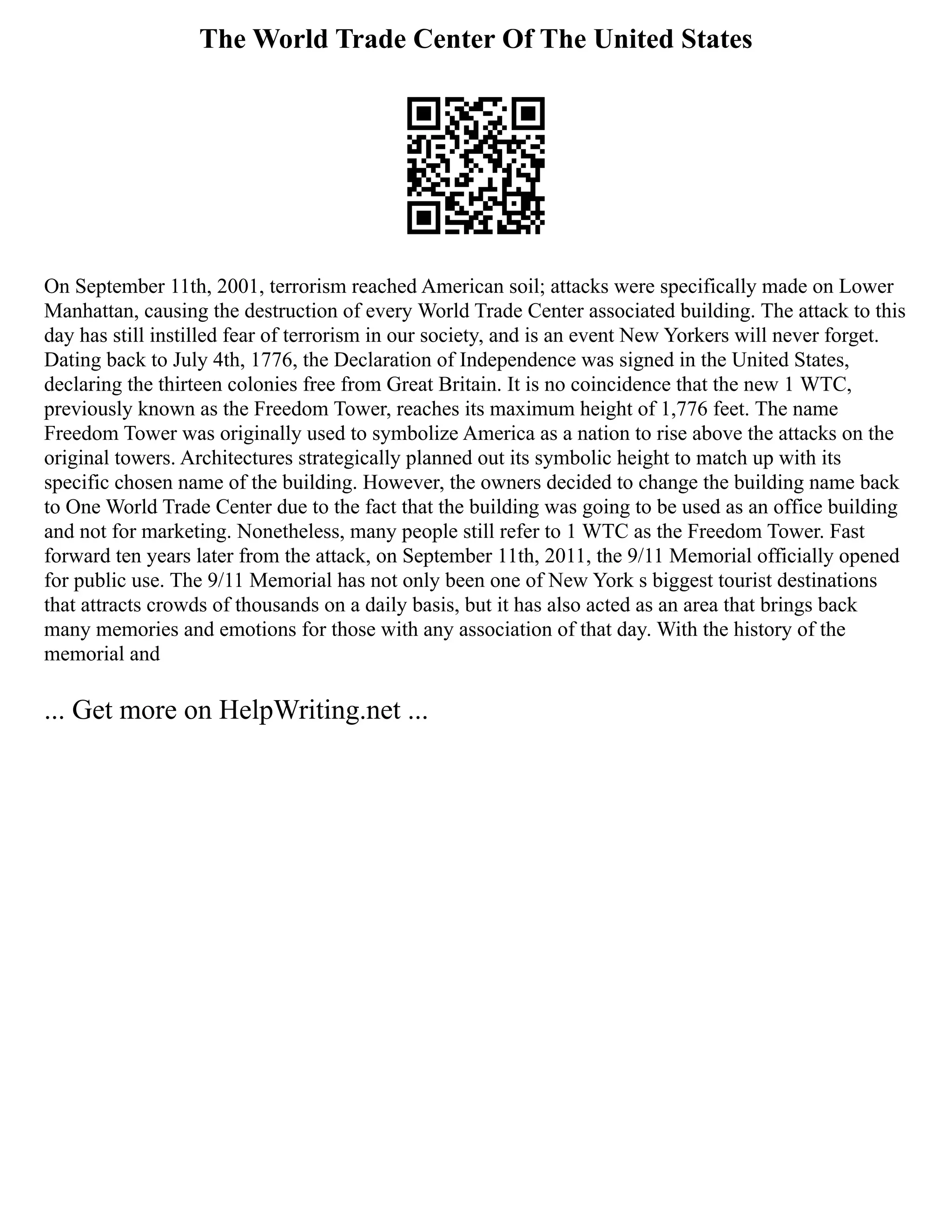 The World Trade Center Of The United States

On September 11th, 2001, terrorism reached American soil; attacks were specifically made on Lower Manhattan, causing the destruction of every World Trade Center associated building. The attack to this day has still instilled fear of terrorism in our society, and is an event New Yorkers will never forget. Dating back to July 4th, 1776, the Declaration of Independence was signed in the United States, declaring the thirteen colonies free from Great Britain. It is no coincidence that the new 1 WTC, previously known as the Freedom Tower, reaches its maximum height of 1,776 feet. The name Freedom Tower was originally used to symbolize America as a nation to rise above the attacks on the original towers. Architectures strategically planned out its symbolic height to match up with its specific chosen name of the building. However, the owners decided to change the building name back to One World Trade Center due to the fact that the building was going to be used as an office building and not for marketing. Nonetheless, many people still refer to 1 WTC as the Freedom Tower. Fast forward ten years later from the attack, on September 11th, 2011, the 9/11 Memorial officially opened for public use. The 9/11 Memorial has not only been one of New York s biggest tourist destinations that attracts crowds of thousands on a daily basis, but it has also acted as an area that brings back many memories and emotions for those with any association of that day. With the history of the memorial and

... Get more on HelpWriting.net ...